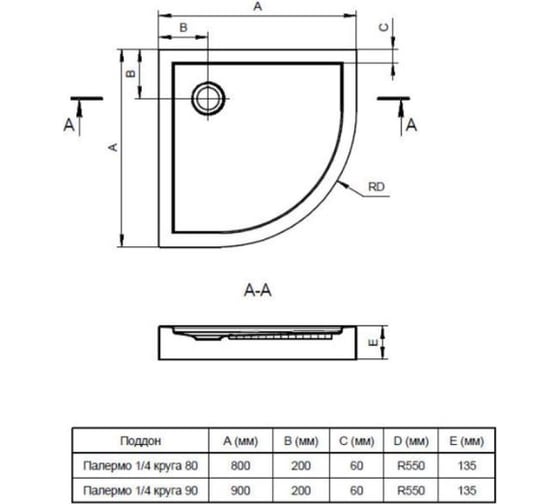 A
B
C
B
A
A
A
RD

A-A

E

| Поддон | A (мм) | B (мм) | C (мм) | D (мм) | E (мм) |
|---|---|---|---|---|---|
| Палермо 1/4 круга 80 | 800 | 200 | 60 | R550 | 135 |
| Палермо 1/4 круга 90 | 900 | 200 | 60 | R550 | 135 |